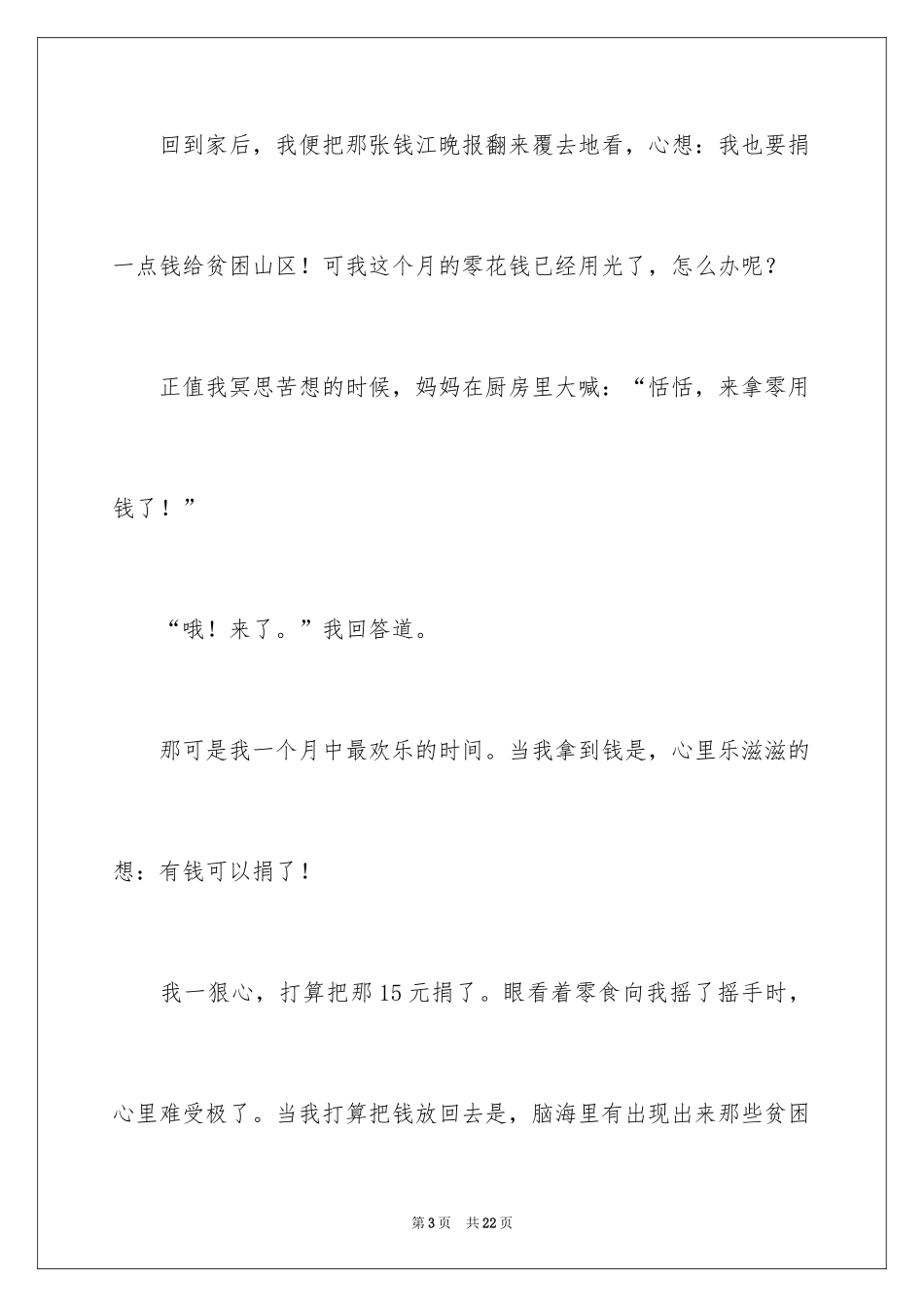 回到家后，我便把那张钱江晚报翻来覆去地看，心想：我也要捐一点钱给贫困山区！可我这个月的零花钱已经用光了，怎么办呢？

正值我冥思苦想的时候，妈妈在厨房里大喊：“恬恬，来拿零用钱了！”

“哦！来了。”我回答道。

那可是我一个月中最欢乐的时间。当我拿到钱是，心里乐滋滋的想：有钱可以捐了！

我一狠心，打算把那15元捐了。眼看着零食向我摇了摇手时，心里难受极了。当我打算把钱放回去是，脑海里有出现出来那些贫困

第3页　共22页